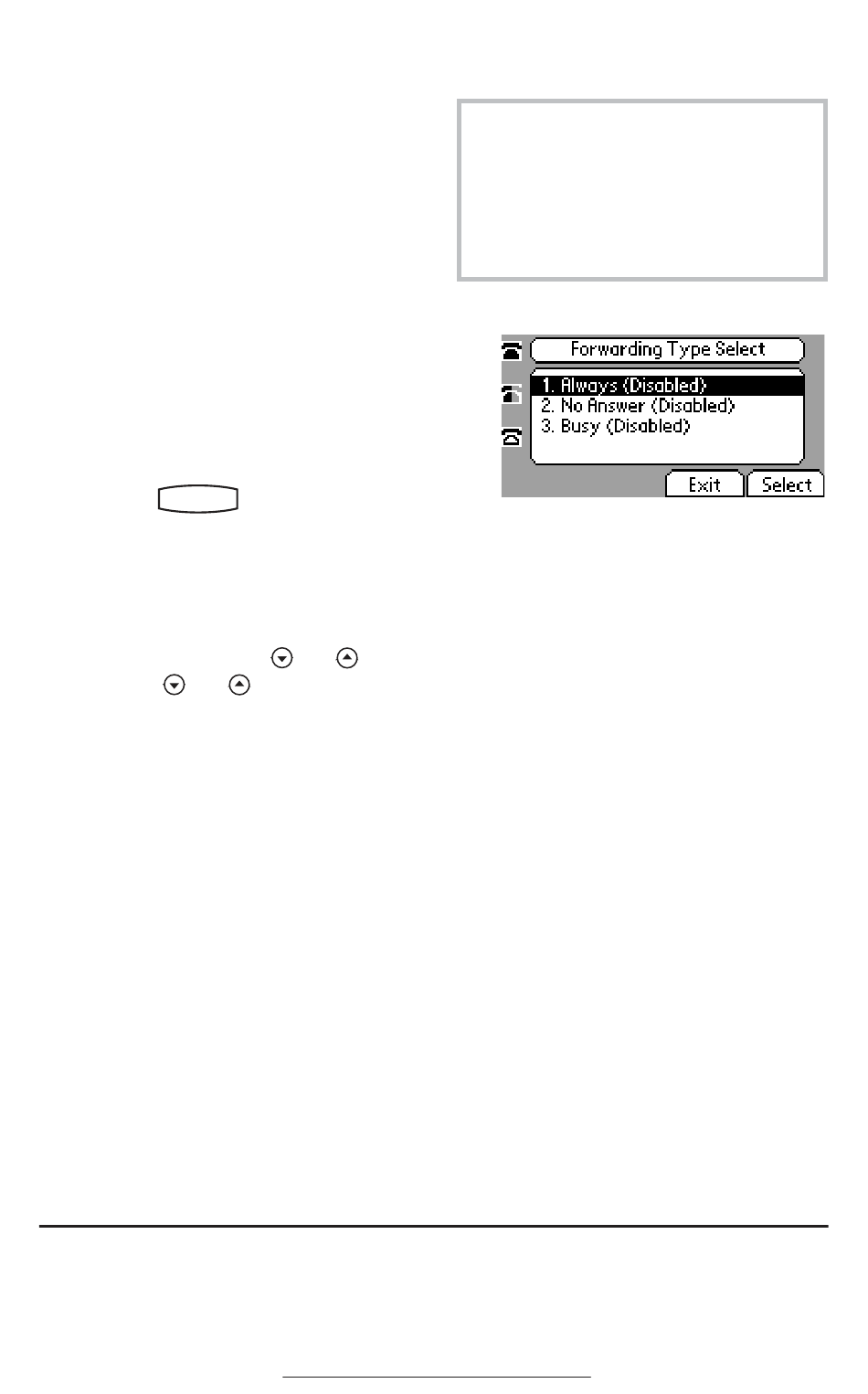 Forwarding Type Select
1. Always (Disabled)
2. No Answer (Disabled)
3. Busy (Disabled)
Exit
Select